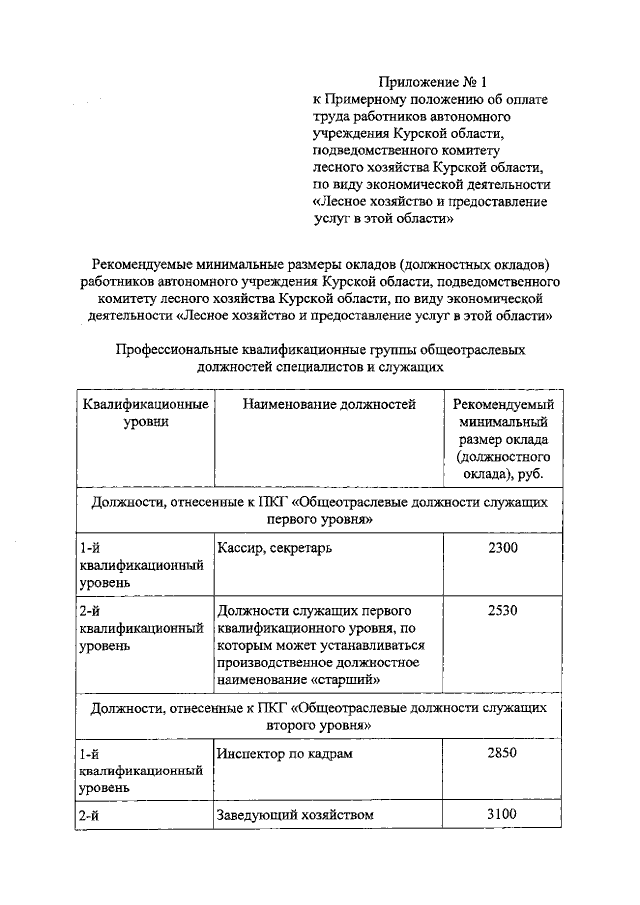 Приложение № 1
к Примерному положению об оплате труда работников автономного учреждения Курской области, подведомственного комитету лесного хозяйства Курской области, по виду экономической деятельности «Лесное хозяйство и предоставление услуг в этой области»

Рекомендуемые минимальные размеры окладов (должностных окладов) работников автономного учреждения Курской области, подведомственного комитету лесного хозяйства Курской области, по виду экономической деятельности «Лесное хозяйство и предоставление услуг в этой области»

Профессиональные квалификационные группы общеотраслевых должностей специалистов и служащих

| Квалификационные уровни | Наименование должностей | Рекомендуемый минимальный размер оклада (должностного оклада), руб. |
|---|---|---|
| Должности, отнесенные к ПКГ «Общеотраслевые должности служащих первого уровня» | | |
| 1-й квалификационный уровень | Кассир, секретарь | 2300 |
| 2-й квалификационный уровень | Должности служащих первого квалификационного уровня, по которым может устанавливаться производственное должностное наименование «старший» | 2530 |
| Должности, отнесенные к ПКГ «Общеотраслевые должности служащих второго уровня» | | |
| 1-й квалификационный уровень | Инспектор по кадрам | 2850 |
| 2-й | Заведующий хозяйством | 3100 |